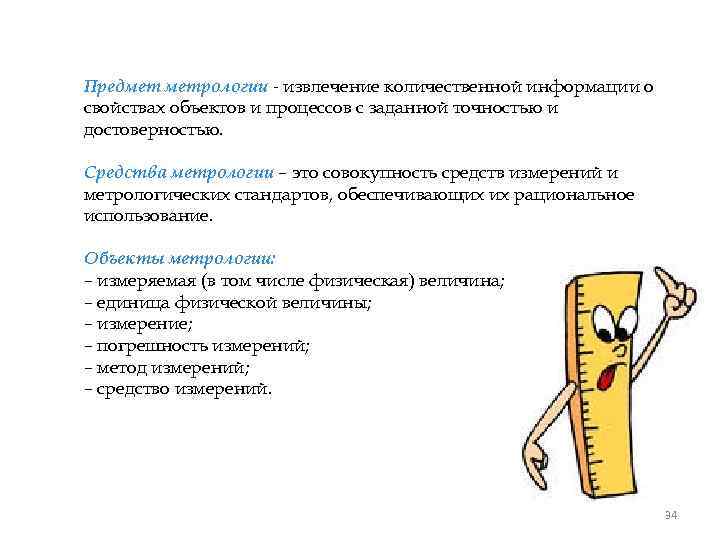 Предмет метрологии - извлечение количественной информации о свойствах объектов и процессов с заданной точностью и достоверностью.

Средства метрологии – это совокупность средств измерений и метрологических стандартов, обеспечивающих их рациональное использование.

Объекты метрологии:
– измеряемая (в том числе физическая) величина;
– единица физической величины;
– измерение;
– погрешность измерений;
– метод измерений;
– средство измерений.

34